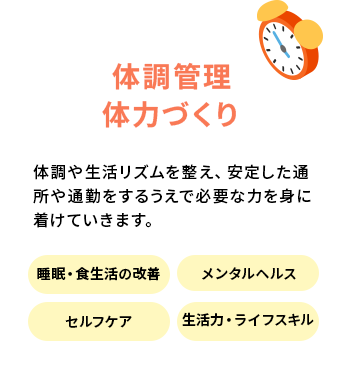 体調管理
体力づくり

体調や生活リズムを整え、安定した通所や通勤をするうえで必要な力を身に着けていきます。

睡眠・食生活の改善

メンタルヘルス

セルフケア

生活力・ライフスキル